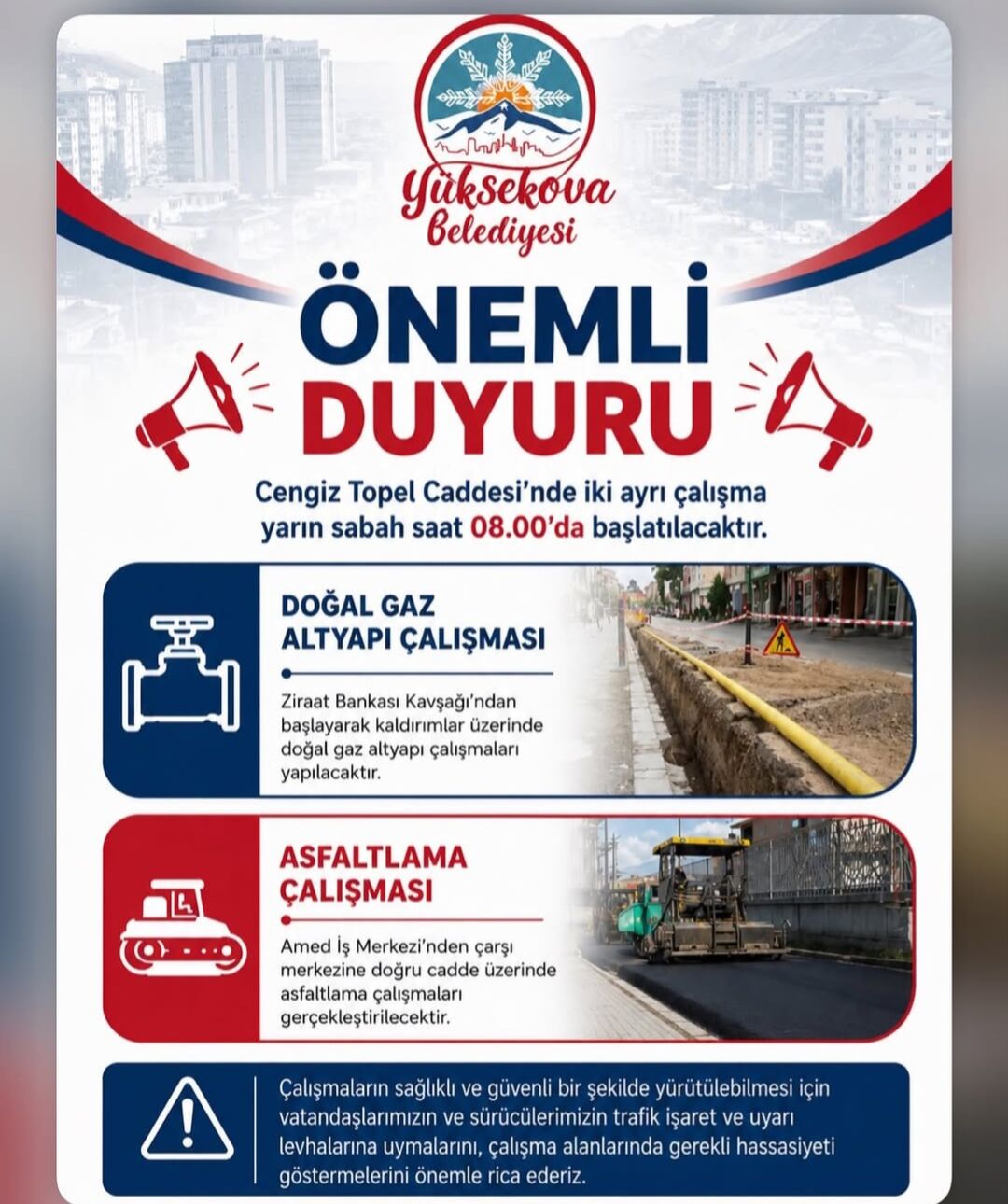 Yüksekova Belediyesi

ÖNEMLİ DUYURU

Cengiz Topel Caddesi'nde iki ayrı çalışma yarın sabah saat 08.00'da başlatılacaktır.

DOĞAL GAZ ALTYAPI ÇALIŞMASI

Ziraat Bankası Kavşağı'ndan başlayarak kaldırımlar üzerinde doğal gaz altyapı çalışmaları yapılacaktır.

ASFALTLAMA ÇALIŞMASI

Amed İş Merkezi'nden çarşı merkezine doğru cadde üzerinde asfaltlama çalışmaları gerçekleştirilecektir.

Çalışmaların sağlıklı ve güvenli bir şekilde yürütülebilmesi için vatandaşlarımızın ve sürücülerimizin trafik işaret ve uyarı levhalarına uymalarını, çalışma alanlarında gerekli hassasiyeti göstermelerini önemle rica ederiz.